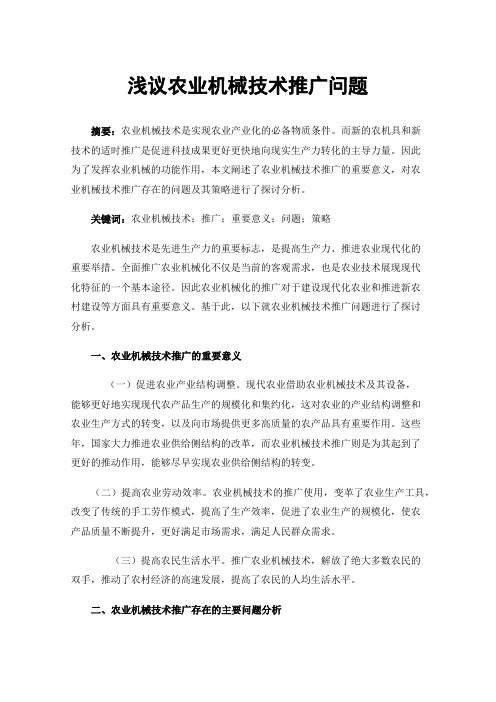 浅议农业机械技术推广问题

摘要：农业机械技术是实现农业产业化的必备物质条件。而新的农机具和新技术的适时推广是促进科技成果更好更快地向现实生产力转化的主导力量。因此为了发挥农业机械的功能作用，本文阐述了农业机械技术推广的重要意义，对农业机械技术推广存在的问题及其策略进行了探讨分析。

关键词：农业机械技术；推广；重要意义；问题；策略

农业机械技术是先进生产力的重要标志，是提高生产力、推进农业现代化的重要举措。全面推广农业机械化不仅是当前的客观需求，也是农业技术展现现代化特征的一个基本途径。因此农业机械化的推广对于建设现代化农业和推进新农村建设等方面具有重要意义。基于此，以下就农业机械技术推广问题进行了探讨分析。

一、农业机械技术推广的重要意义

（一）促进农业产业结构调整。现代农业借助农业机械技术及其设备，能够更好地实现现代农产品生产的规模化和集约化，这对农业的产业结构调整和农业生产方式的转变，以及向市场提供更多高质量的农产品具有重要作用。这些年，国家大力推进农业供给侧结构的改革，而农业机械技术推广则是为其起到了更好的推动作用，能够尽早实现农业供给侧结构的转变。

（二）提高农业劳动效率。农业机械技术的推广使用，变革了农业生产工具，改变了传统的手工劳作模式，提高了生产效率，促进了农业生产的规模化，使农产品质量不断提升，更好满足市场需求，满足人民群众需求。

（三）提高农民生活水平。推广农业机械技术，解放了绝大多数农民的双手，推动了农村经济的高速发展，提高了农民的人均生活水平。

二、农业机械技术推广存在的主要问题分析